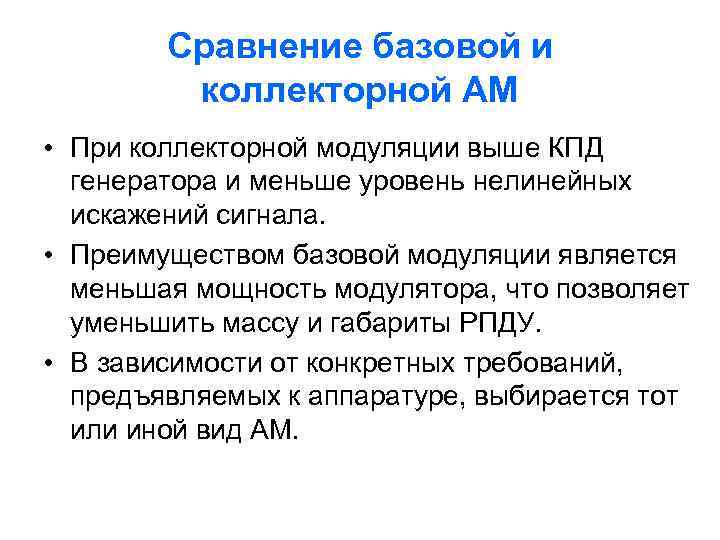 Сравнение базовой и коллекторной АМ

• При коллекторной модуляции выше КПД генератора и меньше уровень нелинейных искажений сигнала.

• Преимуществом базовой модуляции является меньшая мощность модулятора, что позволяет уменьшить массу и габариты РПДУ.

• В зависимости от конкретных требований, предъявляемых к аппаратуре, выбирается тот или иной вид АМ.